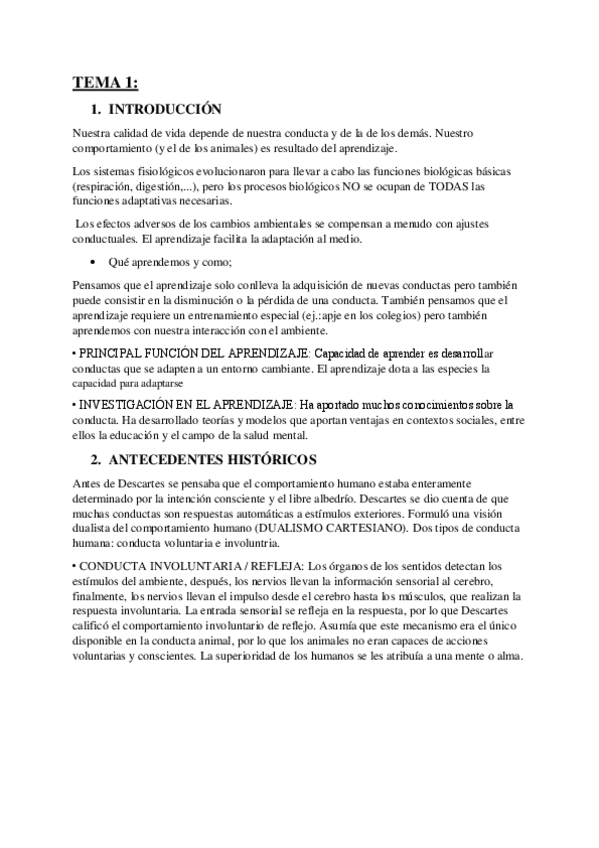 TEMA 1:

1. INTRODUCCIÓN

Nuestra calidad de vida depende de nuestra conducta y de la de los demás. Nuestro comportamiento (y el de los animales) es resultado del aprendizaje.

Los sistemas fisiológicos evolucionaron para llevar a cabo las funciones biológicas básicas (respiración, digestión,...), pero los procesos biológicos NO se ocupan de TODAS las funciones adaptativas necesarias.

Los efectos adversos de los cambios ambientales se compensan a menudo con ajustes conductuales. El aprendizaje facilita la adaptación al medio.

• Qué aprendemos y como;

Pensamos que el aprendizaje solo conlleva la adquisición de nuevas conductas pero también puede consistir en la disminución o la pérdida de una conducta. También pensamos que el aprendizaje requiere un entrenamiento especial (ej.:apje en los colegios) pero también aprendemos con nuestra interacción con el ambiente.

• PRINCIPAL FUNCIÓN DEL APRENDIZAJE: Capacidad de aprender es desarrollar conductas que se adapten a un entorno cambiante. El aprendizaje dota a las especies la capacidad para adaptarse

• INVESTIGACIÓN EN EL APRENDIZAJE: Ha aportado muchos conocimientos sobre la conducta. Ha desarrollado teorías y modelos que aportan ventajas en contextos sociales, entre ellos la educación y el campo de la salud mental.

2. ANTECEDENTES HISTÓRICOS

Antes de Descartes se pensaba que el comportamiento humano estaba enteramente determinado por la intención consciente y el libre albedrío. Descartes se dio cuenta de que muchas conductas son respuestas automáticas a estímulos exteriores. Formuló una visión dualista del comportamiento humano (DUALISMO CARTESIANO). Dos tipos de conducta humana: conducta voluntaria e involuntria.

• CONDUCTA INVOLUNTARIA / REFLEJA: Los órganos de los sentidos detectan los estímulos del ambiente, después, los nervios llevan la información sensorial al cerebro, finalmente, los nervios llevan el impulso desde el cerebro hasta los músculos, que realizan la respuesta involuntaria. La entrada sensorial se refleja en la respuesta, por lo que Descartes calificó el comportamiento involuntario de reflejo. Asumía que este mecanismo era el único disponible en la conducta animal, por lo que los animales no eran capaces de acciones voluntarias y conscientes. La superioridad de los humanos se les atribuía a una mente o alma.